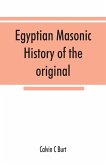 Egyptian Masonic History of the original

Calvin C Burt